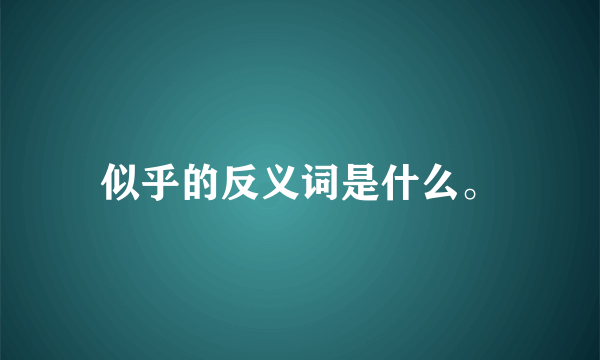 似乎的反义词是什么。